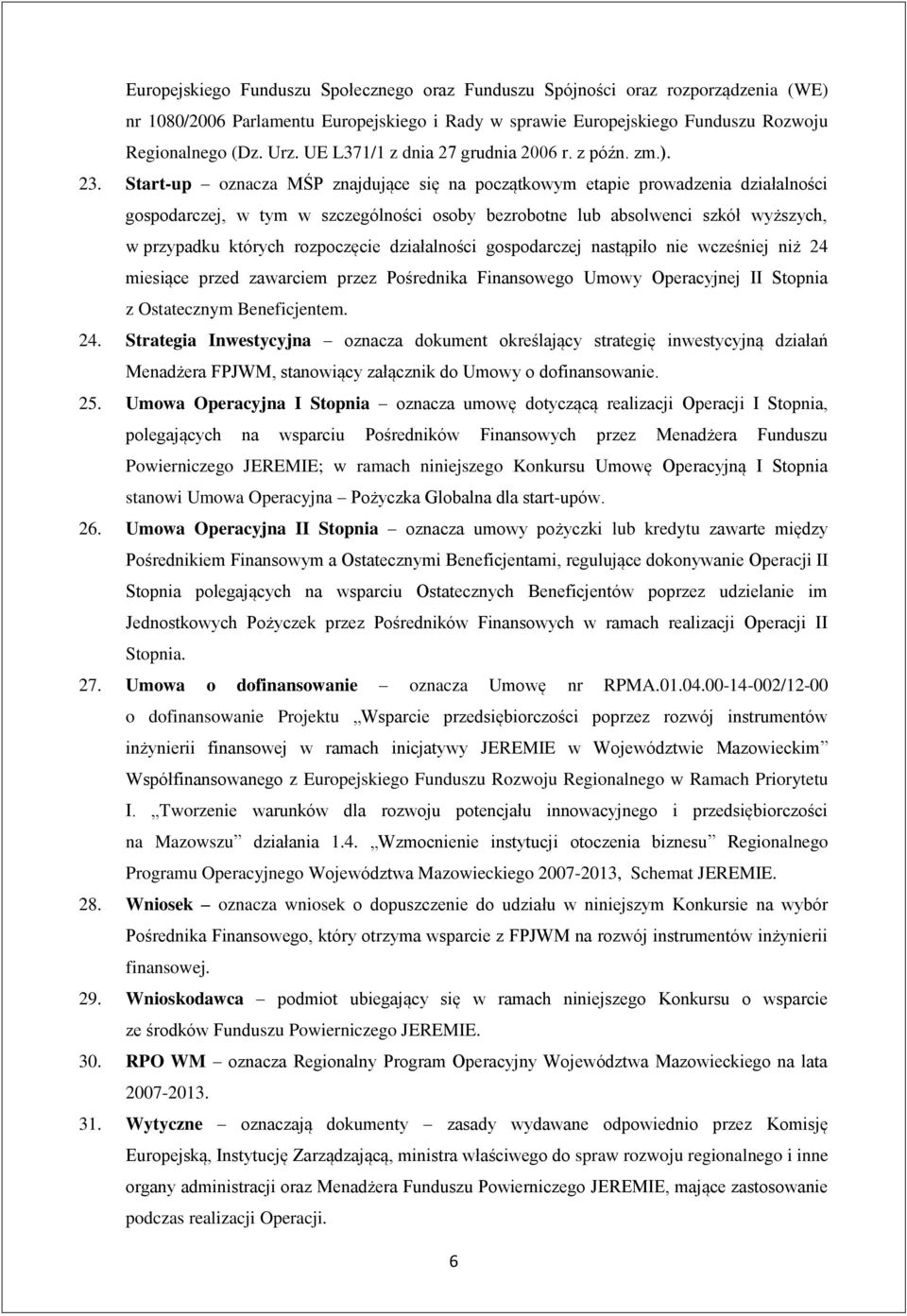 Europejskiego Funduszu Społecznego oraz Funduszu Spójności oraz rozporządzenia (WE) nr 1080/2006 Parlamentu Europejskiego i Rady w sprawie Europejskiego Funduszu Rozwoju Regionalnego (Dz. Urz. UE L371/1 z dnia 27 grudnia 2006 r. z późn. zm.).

23. Start-up – oznacza MŚP znajdujące się na początkowym etapie prowadzenia działalności gospodarczej, w tym w szczególności osoby bezrobotne lub absolwenci szkół wyższych, w przypadku których rozpoczęcie działalności gospodarczej nastąpiło nie wcześniej niż 24 miesiące przed zawarciem przez Pośrednika Finansowego Umowy Operacyjnej II Stopnia z Ostatecznym Beneficjentem.

24. Strategia Inwestycyjna – oznacza dokument określający strategię inwestycyjną działań Menadżera FPJWM, stanowiący załącznik do Umowy o dofinansowanie.

25. Umowa Operacyjna I Stopnia – oznacza umowę dotyczącą realizacji Operacji I Stopnia, polegających na wsparciu Pośredników Finansowych przez Menadżera Funduszu Powierniczego JEREMIE; w ramach niniejszego Konkursu Umowę Operacyjną I Stopnia stanowi Umowa Operacyjna – Pożyczka Globalna dla start-upów.

26. Umowa Operacyjna II Stopnia – oznacza umowy pożyczki lub kredytu zawarte między Pośrednikiem Finansowym a Ostatecznymi Beneficjentami, regulujące dokonywanie Operacji II Stopnia polegających na wsparciu Ostatecznych Beneficjentów poprzez udzielanie im Jednostkowych Pożyczek przez Pośredników Finansowych w ramach realizacji Operacji II Stopnia.

27. Umowa o dofinansowanie – oznacza Umowę nr RPMA.01.04.00-14-002/12-00 o dofinansowanie Projektu „Wsparcie przedsiębiorczości poprzez rozwój instrumentów inżynierii finansowej w ramach inicjatywy JEREMIE w Województwie Mazowieckim” Współfinansowanego z Europejskiego Funduszu Rozwoju Regionalnego w Ramach Priorytetu I. „Tworzenie warunków dla rozwoju potencjału innowacyjnego i przedsiębiorczości na Mazowszu” działania 1.4. „Wzmocnienie instytucji otoczenia biznesu” Regionalnego Programu Operacyjnego Województwa Mazowieckiego 2007-2013, Schemat JEREMIE.

28. Wniosek – oznacza wniosek o dopuszczenie do udziału w niniejszym Konkursie na wybór Pośrednika Finansowego, który otrzyma wsparcie z FPJWM na rozwój instrumentów inżynierii finansowej.

29. Wnioskodawca – podmiot ubiegający się w ramach niniejszego Konkursu o wsparcie ze środków Funduszu Powierniczego JEREMIE.

30. RPO WM – oznacza Regionalny Program Operacyjny Województwa Mazowieckiego na lata 2007-2013.

31. Wytyczne – oznaczają dokumenty – zasady wydawane odpowiednio przez Komisję Europejską, Instytucję Zarządzającą, ministra właściwego do spraw rozwoju regionalnego i inne organy administracji oraz Menadżera Funduszu Powierniczego JEREMIE, mające zastosowanie podczas realizacji Operacji.

6